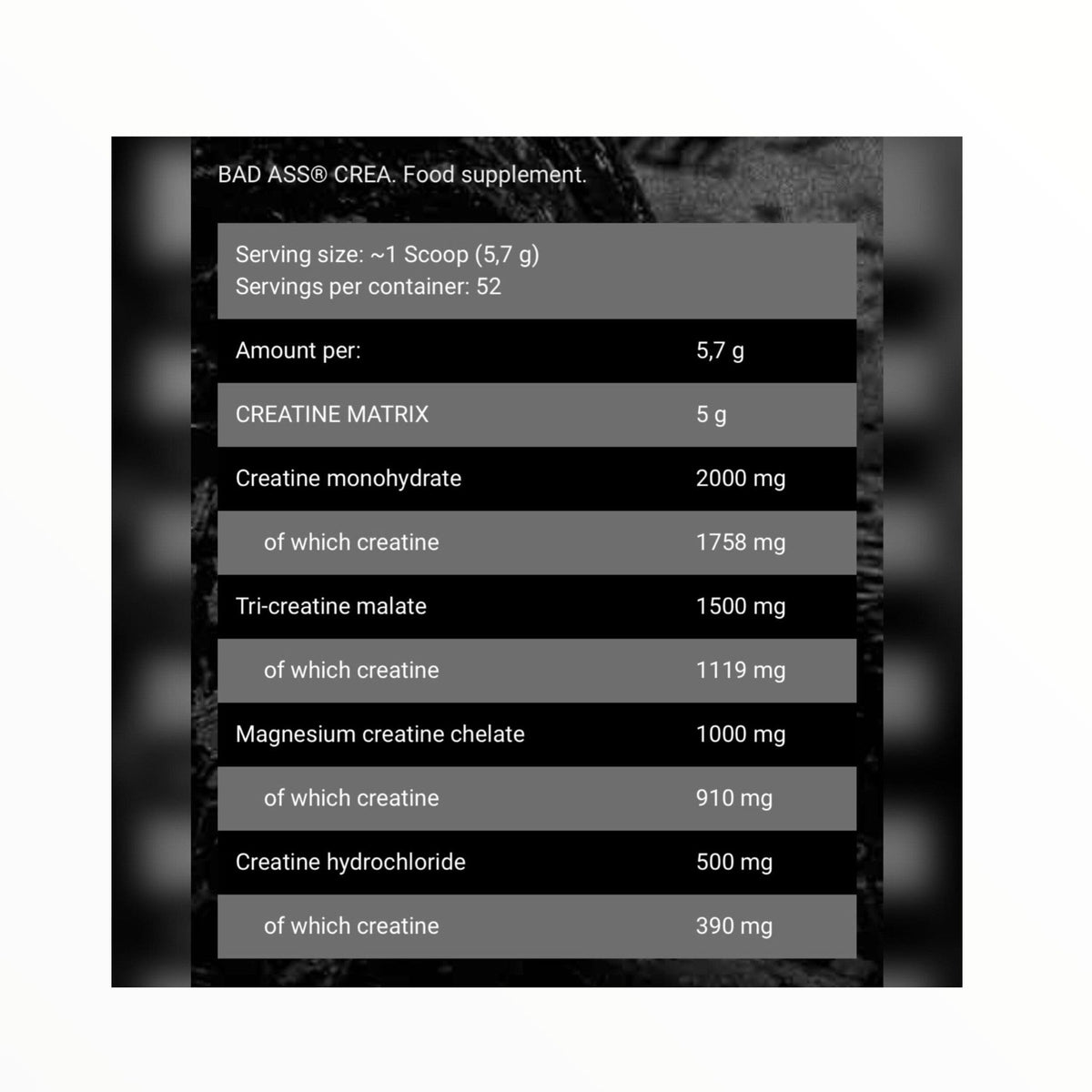 BAD ASS® CREA. Food supplement.

Serving size: ~1 Scoop (5,7 g)
Servings per container: 52

| Amount per: | 5,7 g |
|---|---|
| CREATINE MATRIX | 5 g |
| Creatine monohydrate | 2000 mg |
| of which creatine | 1758 mg |
| Tri-creatine malate | 1500 mg |
| of which creatine | 1119 mg |
| Magnesium creatine chelate | 1000 mg |
| of which creatine | 910 mg |
| Creatine hydrochloride | 500 mg |
| of which creatine | 390 mg |